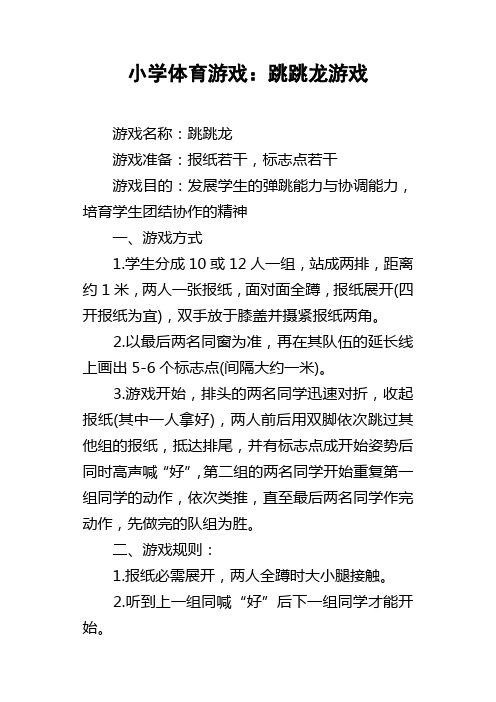 小学体育游戏：跳跳龙游戏

游戏名称：跳跳龙

游戏准备：报纸若干，标志点若干

游戏目的：发展学生的弹跳能力与协调能力，培育学生团结协作的精神

一、游戏方式

1.学生分成 10 或 12 人一组，站成两排，距离约 1 米，两人一张报纸，面对面全蹲，报纸展开(四开报纸为宜)，双手放于膝盖并摄紧报纸两角。

2.以最后两名同窗为准，再在其队伍的延长线上画出 5-6 个标志点(间隔大约一米)。

3.游戏开始，排头的两名同学迅速对折，收起报纸(其中一人拿好)，两人前后用双脚依次跳过其他组的报纸，抵达排尾，并有标志点成开始姿势后同时高声喊“好”,第二组的两名同学开始重复第一组同学的动作，依次类推，直至最后两名同学作完动作，先做完的队组为胜。

二、游戏规则：

1.报纸必需展开，两人全蹲时大小腿接触。

2.听到上一组同喊“好”后下一组同学才能开始。